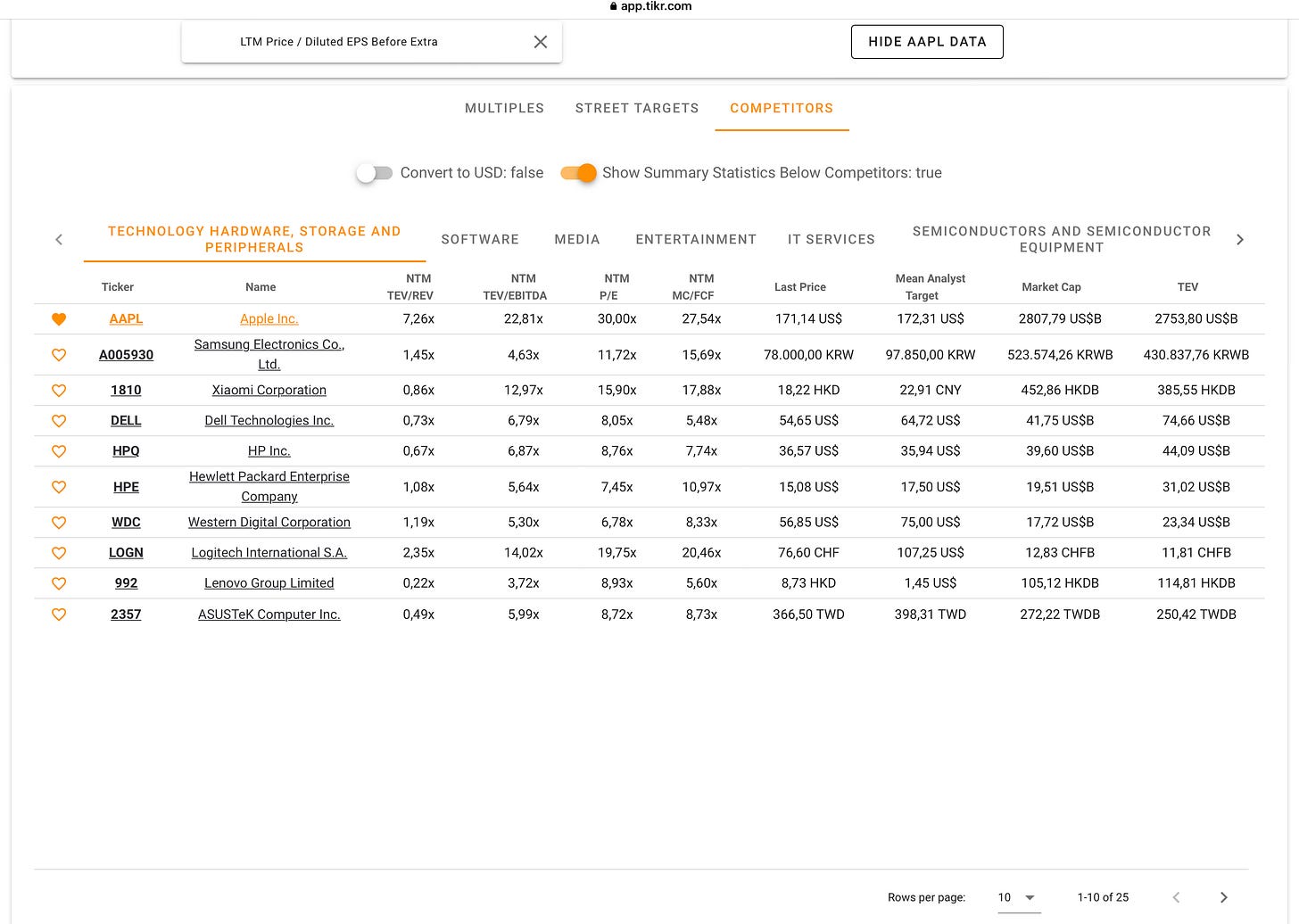 app.tikr.com

LTM Price / Diluted EPS Before Extra

HIDE AAPL DATA

MULTIPLES STREET TARGETS COMPETITORS

Convert to USD: false Show Summary Statistics Below Competitors: true

TECHNOLOGY HARDWARE, STORAGE AND PERIPHERALS SOFTWARE MEDIA ENTERTAINMENT IT SERVICES SEMICONDUCTORS AND SEMICONDUCTOR EQUIPMENT

| Ticker | Name | NTM TEV/REV | NTM TEV/EBITDA | NTM P/E | NTM MC/FCF | Last Price | Mean Analyst Target | Market Cap | TEV |
|---|---|---|---|---|---|---|---|---|---|
| AAPL | Apple Inc. | 7,26x | 22,81x | 30,00x | 27,54x | 171,14 US$ | 172,31 US$ | 2807,79 US$B | 2753,80 US$B |
| A005930 | Samsung Electronics Co., Ltd. | 1,45x | 4,63x | 11,72x | 15,69x | 78.000,00 KRW | 97.850,00 KRW | 523.574,26 KRWB | 430.837,76 KRWB |
| 1810 | Xiaomi Corporation | 0,86x | 12,97x | 15,90x | 17,88x | 18,22 HKD | 22,91 CNY | 452,86 HKDB | 385,55 HKDB |
| DELL | Dell Technologies Inc. | 0,73x | 6,79x | 8,05x | 5,48x | 54,65 US$ | 64,72 US$ | 41,75 US$B | 74,66 US$B |
| HPQ | HP Inc. | 0,67x | 6,87x | 8,76x | 7,74x | 36,57 US$ | 35,94 US$ | 39,60 US$B | 44,09 US$B |
| HPE | Hewlett Packard Enterprise Company | 1,08x | 5,64x | 7,45x | 10,97x | 15,08 US$ | 17,50 US$ | 19,51 US$B | 31,02 US$B |
| WDC | Western Digital Corporation | 1,19x | 5,30x | 6,78x | 8,33x | 56,85 US$ | 75,00 US$ | 17,72 US$B | 23,34 US$B |
| LOGN | Logitech International S.A. | 2,35x | 14,02x | 19,75x | 20,46x | 76,60 CHF | 107,25 US$ | 12,83 CHFB | 11,81 CHFB |
| 992 | Lenovo Group Limited | 0,22x | 3,72x | 8,93x | 5,60x | 8,73 HKD | 1,45 US$ | 105,12 HKDB | 114,81 HKDB |
| 2357 | ASUSTeK Computer Inc. | 0,49x | 5,99x | 8,72x | 8,73x | 366,50 TWD | 398,31 TWD | 272,22 TWDB | 250,42 TWDB |

Rows per page: 10 1-10 of 25